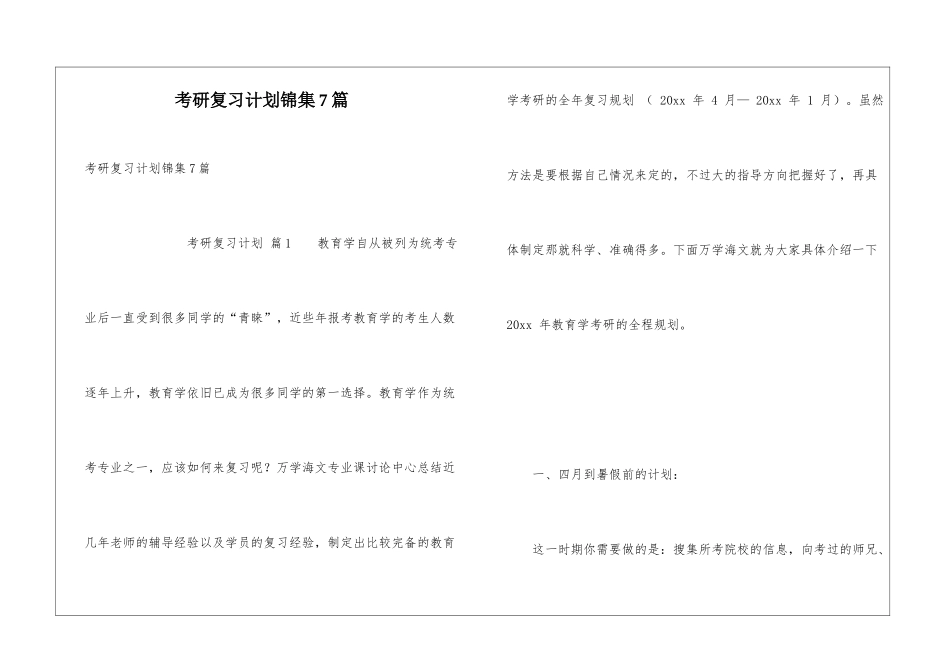 考研复习计划锦集7篇

考研复习计划锦集7篇

考研复习计划 篇1 教育学自从被列为统考专业后一直受到很多同学的“青睐”，近些年报考教育学的考生人数逐年上升，教育学依旧已成为很多同学的第一选择。教育学作为统考专业之一，应该如何来复习呢？万学海文专业课讨论中心总结近几年老师的辅导经验以及学员的复习经验，制定出比较完备的教育学考研的全年复习规划 （ 20xx 年 4 月— 20xx 年 1 月）。虽然方法是要根据自己情况来定的，不过大的指导方向把握好了，再具体制定那就科学、准确得多。下面万学海文就为大家具体介绍一下 20xx 年教育学考研的全程规划。

一、四月到暑假前的计划：

这一时期你需要做的是：搜集所考院校的信息，向考过的师兄、